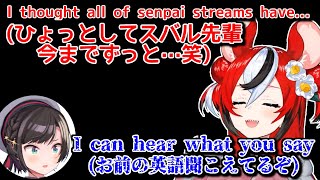 I thought all of senpai streams have...
(ひょっとしてスバル先輩
今までずっと…笑)

I can hear what you say
(お前の英語聞こえてるぞ)